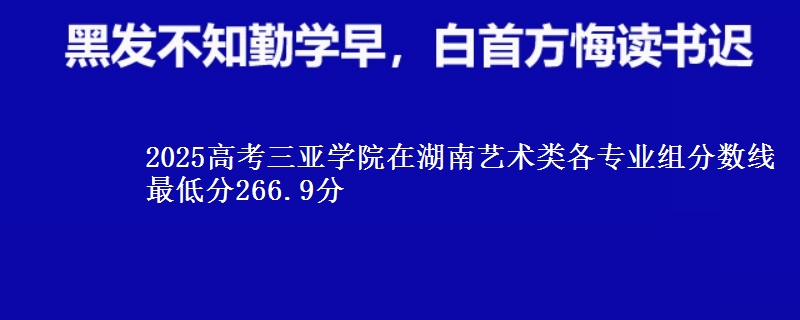 黑发不知勤学早，白首方悔读书迟

2025高考三亚学院在湖南艺术类各专业组分数线最低分266.9分